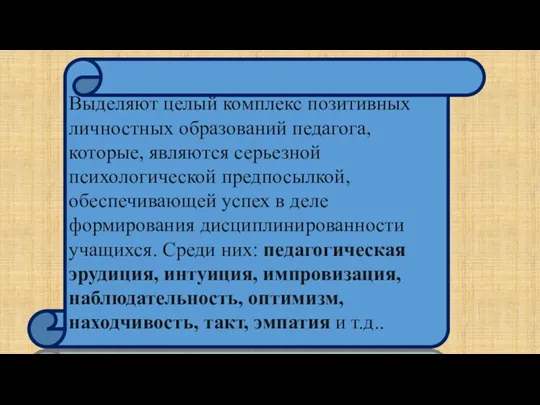 Выделяют целый комплекс позитивных личностных образований педагога, которые, являются серьезной психологической предпосылкой, обеспечивающей успех в деле формирования дисциплинированности учащихся. Среди них: педагогическая эрудиция, интуиция, импровизация, наблюдательность, оптимизм, находчивость, такт, эмпатия и т.д..